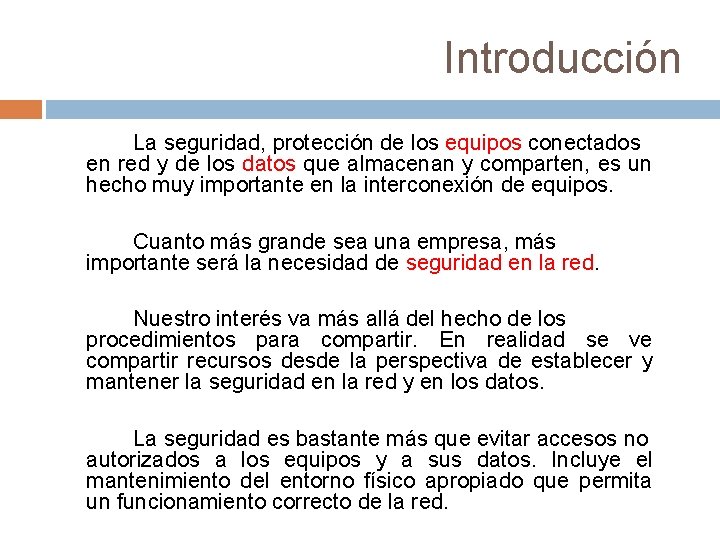 Introducción

La seguridad, protección de los equipos conectados en red y de los datos que almacenan y comparten, es un hecho muy importante en la interconexión de equipos.

Cuanto más grande sea una empresa, más importante será la necesidad de seguridad en la red.

Nuestro interés va más allá del hecho de los procedimientos para compartir. En realidad se ve compartir recursos desde la perspectiva de establecer y mantener la seguridad en la red y en los datos.

La seguridad es bastante más que evitar accesos no autorizados a los equipos y a sus datos. Incluye el mantenimiento del entorno físico apropiado que permita un funcionamiento correcto de la red.